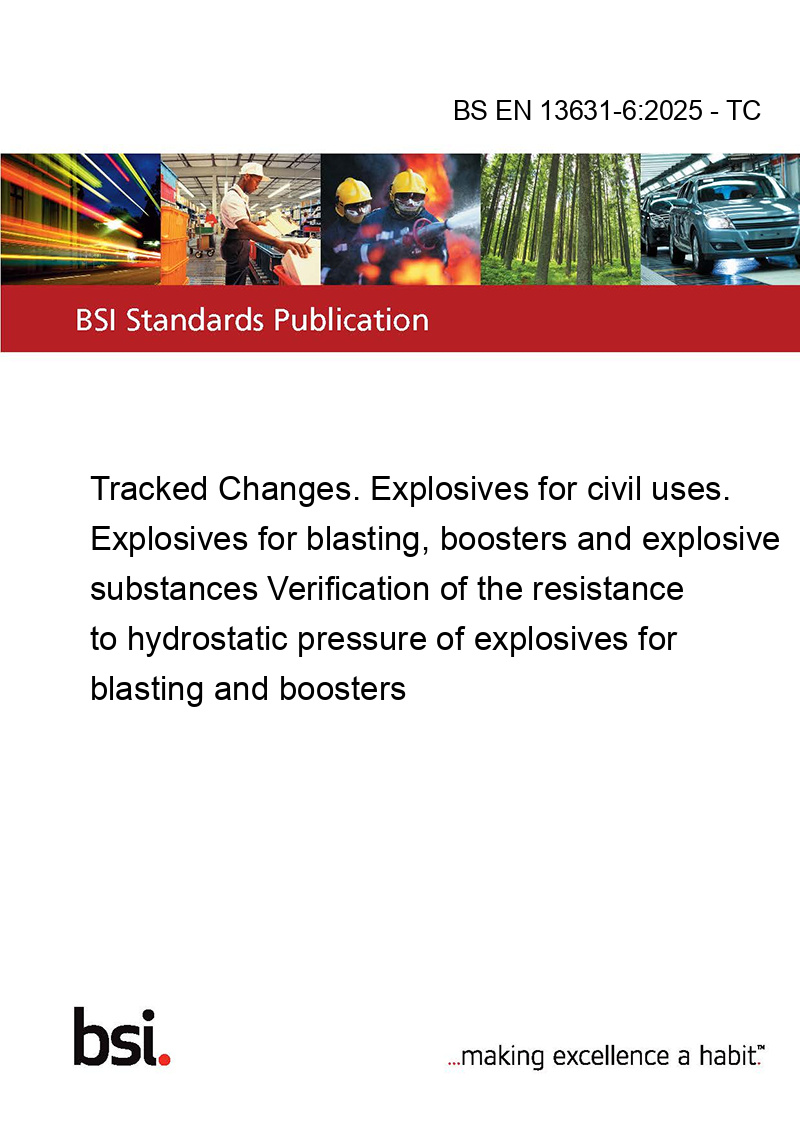 BS EN 13631-6:2025 - TC

BSI Standards Publication

Tracked Changes. Explosives for civil uses. Explosives for blasting, boosters and explosive substances Verification of the resistance to hydrostatic pressure of explosives for blasting and boosters

bsi.

...making excellence a habit.™